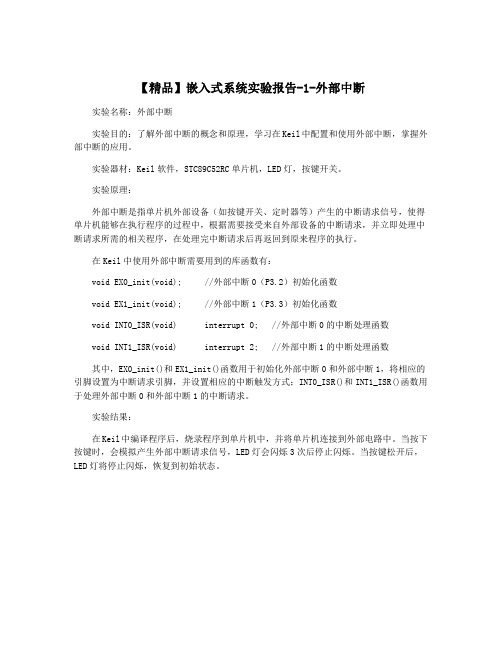 【精品】嵌入式系统实验报告-1-外部中断

实验名称：外部中断

实验目的：了解外部中断的概念和原理，学习在Keil中配置和使用外部中断，掌握外部中断的应用。

实验器材：Keil软件，STC89C52RC单片机，LED灯，按键开关。

实验原理：

外部中断是指单片机外部设备（如按键开关、定时器等）产生的中断请求信号，使得单片机能够在执行程序的过程中，根据需要接受来自外部设备的中断请求，并立即处理中断请求所需的相关程序，在处理完中断请求后再返回到原来程序的执行。

在Keil中使用外部中断需要用到的库函数有：

void EX0_init(void);　　//外部中断0（P3.2）初始化函数

void EX1_init(void);　　//外部中断1（P3.3）初始化函数

void INT0_ISR(void)　　interrupt 0;　//外部中断0的中断处理函数

void INT1_ISR(void)　　interrupt 2;　//外部中断1的中断处理函数

其中，EX0_init()和EX1_init()函数用于初始化外部中断0和外部中断1，将相应的引脚设置为中断请求引脚，并设置相应的中断触发方式；INT0_ISR()和INT1_ISR()函数用于处理外部中断0和外部中断1的中断请求。

实验结果：

在Keil中编译程序后，烧录程序到单片机中，并将单片机连接到外部电路中。当按下按键时，会模拟产生外部中断请求信号，LED灯会闪烁3次后停止闪烁。当按键松开后，LED灯将停止闪烁，恢复到初始状态。